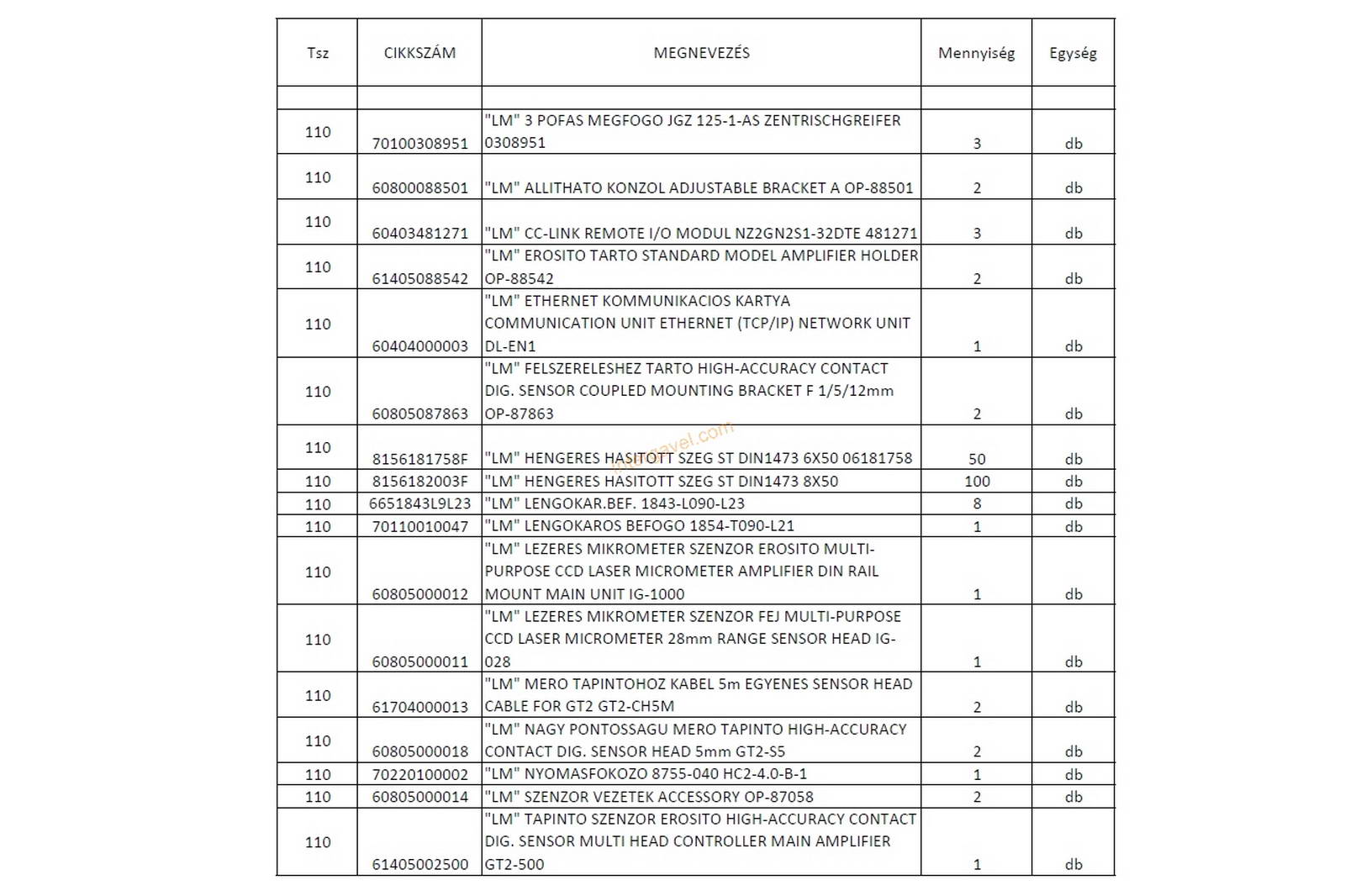 | Tsz | CIKKSZÁM | MEGNEVEZÉS | Mennyiség | Egység |
|---|---|---|---|---|
| | | | | |
| 110 | 70100308951 | "LM" 3 POFAS MEGFOGO JGZ 125-1-AS ZENTRISCHGREIFER 0308951 | 3 | db |
| 110 | 60800088501 | "LM" ALLITHATO KONZOL ADJUSTABLE BRACKET A OP-88501 | 2 | db |
| 110 | 60403481271 | "LM" CC-LINK REMOTE I/O MODUL NZ2GN2S1-32DTE 481271 | 3 | db |
| 110 | 61405088542 | "LM" EROSITO TARTO STANDARD MODEL AMPLIFIER HOLDER OP-88542 | 2 | db |
| 110 | 60404000003 | "LM" ETHERNET KOMMUNIKACIOS KARTYA COMMUNICATION UNIT ETHERNET (TCP/IP) NETWORK UNIT DL-EN1 | 1 | db |
| 110 | 60805087863 | "LM" FELSZERELESHEZ TARTO HIGH-ACCURACY CONTACT DIG. SENSOR COUPLED MOUNTING BRACKET F 1/5/12mm OP-87863 | 2 | db |
| 110 | 8156181758F | "LM" HENGERES HASITOTT SZEG ST DIN1473 6X50 06181758 | 50 | db |
| 110 | 8156182003F | "LM" HENGERES HASITOTT SZEG ST DIN1473 8X50 | 100 | db |
| 110 | 6651843L9L23 | "LM" LENGOKAR.BEF. 1843-L090-L23 | 8 | db |
| 110 | 70110010047 | "LM" LENGOKAROS BEFOGO 1854-T090-L21 | 1 | db |
| 110 | 60805000012 | "LM" LEZERES MIKROMETER SZENZOR EROSITO MULTI-PURPOSE CCD LASER MICROMETER AMPLIFIER DIN RAIL MOUNT MAIN UNIT IG-1000 | 1 | db |
| 110 | 60805000011 | "LM" LEZERES MIKROMETER SZENZOR FEJ MULTI-PURPOSE CCD LASER MICROMETER 28mm RANGE SENSOR HEAD IG-028 | 1 | db |
| 110 | 61704000013 | "LM" MERO TAPINTOHOZ KABEL 5m EGYENES SENSOR HEAD CABLE FOR GT2 GT2-CH5M | 2 | db |
| 110 | 60805000018 | "LM" NAGY PONTOSSAGU MERO TAPINTO HIGH-ACCURACY CONTACT DIG. SENSOR HEAD 5mm GT2-S5 | 2 | db |
| 110 | 70220100002 | "LM" NYOMASFOKOZO 8755-040 HC2-4.0-B-1 | 1 | db |
| 110 | 60805000014 | "LM" SZENZOR VEZETEK ACCESSORY OP-87058 | 2 | db |
| 110 | 61405002500 | "LM" TAPINTO SZENZOR EROSITO HIGH-ACCURACY CONTACT DIG. SENSOR MULTI HEAD CONTROLLER MAIN AMPLIFIER GT2-500 | 1 | db |